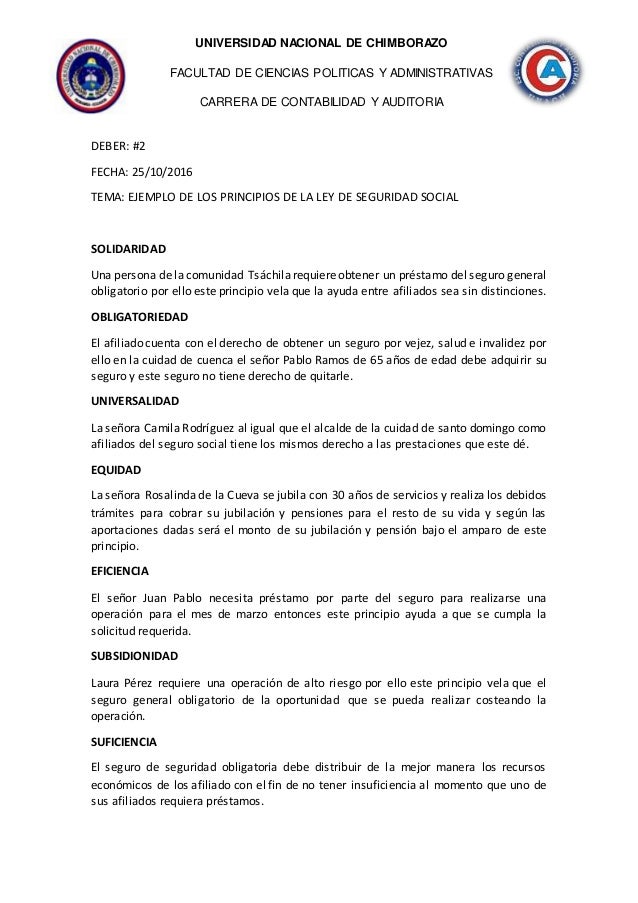 UNIVERSIDAD NACIONAL DE CHIMBORAZO

FACULTAD DE CIENCIAS POLITICAS Y ADMINISTRATIVAS

CARRERA DE CONTABILIDAD Y AUDITORIA

DEBER: #2

FECHA: 25/10/2016

TEMA: EJEMPLO DE LOS PRINCIPIOS DE LA LEY DE SEGURIDAD SOCIAL

SOLIDARIDAD

Una persona de la comunidad Tsáchila requiere obtener un préstamo del seguro general obligatorio por ello este principio vela que la ayuda entre afiliados sea sin distinciones.

OBLIGATORIEDAD

El afiliado cuenta con el derecho de obtener un seguro por vejez, salud e invalidez por ello en la cuidad de cuenca el señor Pablo Ramos de 65 años de edad debe adquirir su seguro y este seguro no tiene derecho de quitarle.

UNIVERSALIDAD

La señora Camila Rodríguez al igual que el alcalde de la cuidad de santo domingo como afiliados del seguro social tiene los mismos derecho a las prestaciones que este dé.

EQUIDAD

La señora Rosalinda de la Cueva se jubila con 30 años de servicios y realiza los debidos trámites para cobrar su jubilación y pensiones para el resto de su vida y según las aportaciones dadas será el monto de su jubilación y pensión bajo el amparo de este principio.

EFICIENCIA

El señor Juan Pablo necesita préstamo por parte del seguro para realizarse una operación para el mes de marzo entonces este principio ayuda a que se cumpla la solicitud requerida.

SUBSIDIONIDAD

Laura Pérez requiere una operación de alto riesgo por ello este principio vela que el seguro general obligatorio de la oportunidad que se pueda realizar costeando la operación.

SUFICIENCIA

El seguro de seguridad obligatoria debe distribuir de la mejor manera los recursos económicos de los afiliado con el fin de no tener insuficiencia al momento que uno de sus afiliados requiera préstamos.